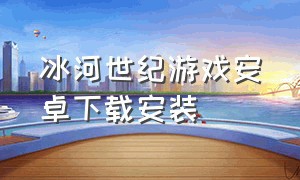 冰河世纪游戏安卓下载安装